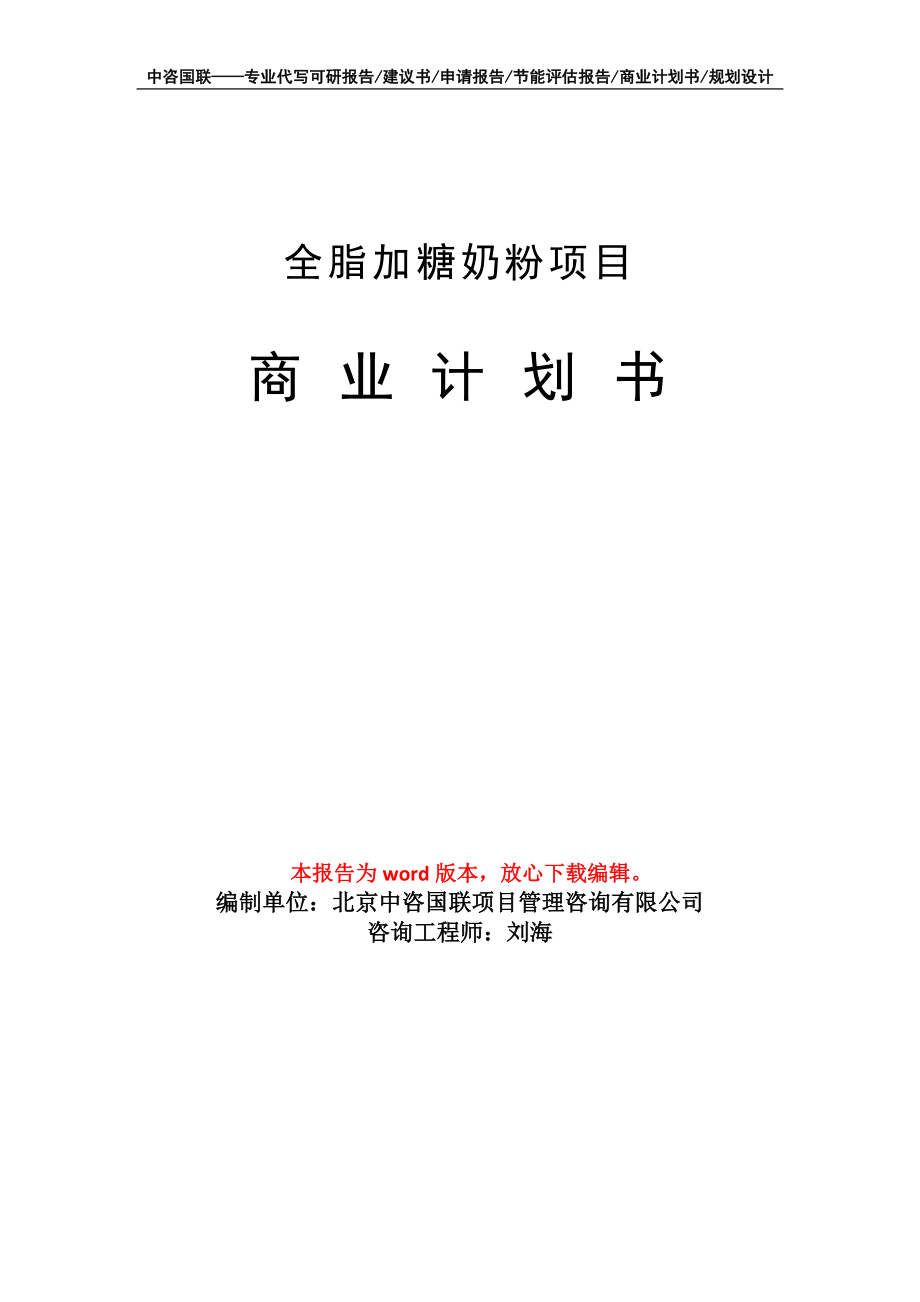 中咨国联——专业代写可研报告/建议书/申请报告/节能评估报告/商业计划书/规划设计

全脂加糖奶粉项目

商 业 计 划 书

本报告为 word 版本，放心下载编辑。
编制单位：北京中咨国联项目管理咨询有限公司
咨询工程师：刘海